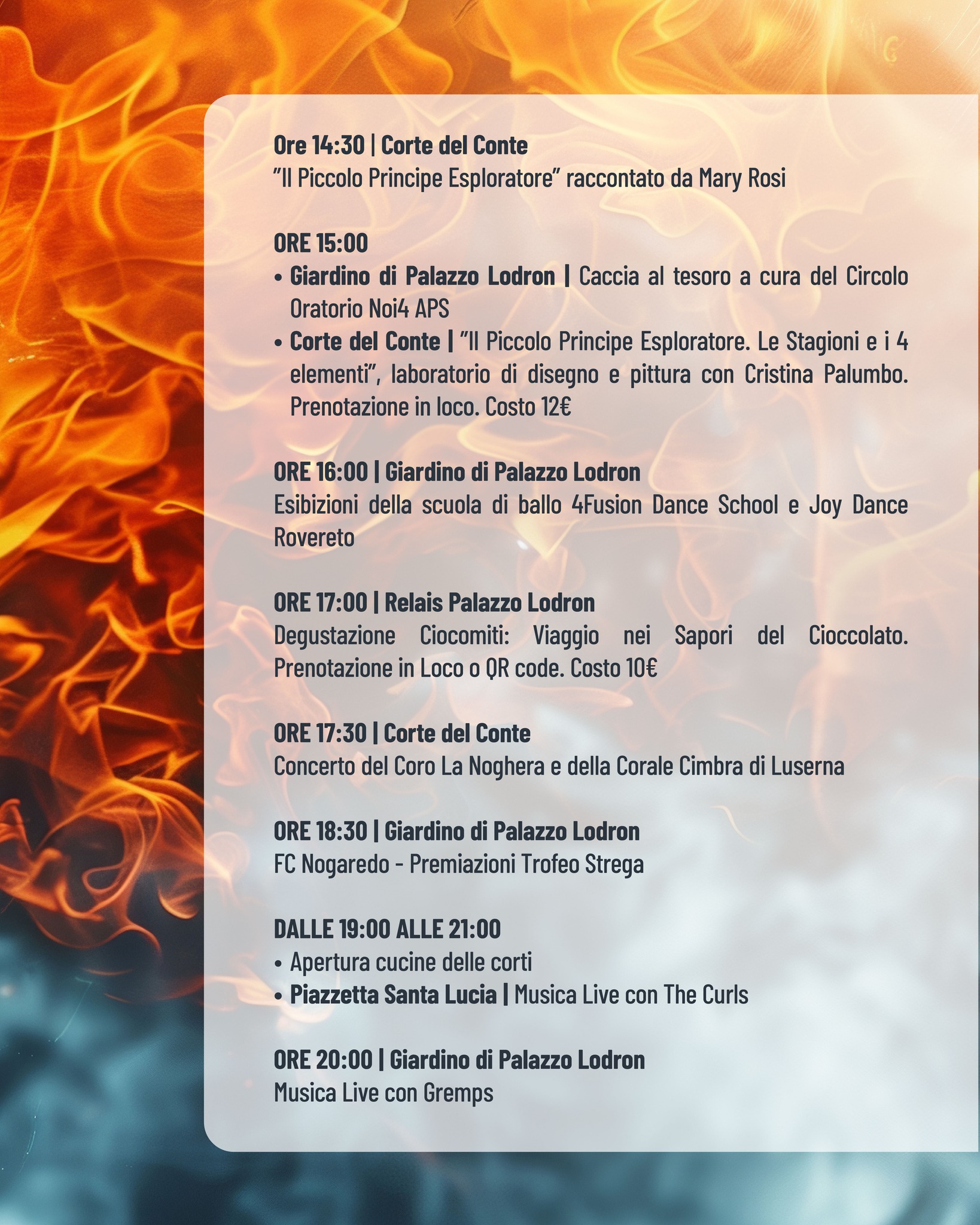 Ore 14:30 | Corte del Conte
"Il Piccolo Principe Esploratore" raccontato da Mary Rosi

ORE 15:00
• Giardino di Palazzo Lodron | Caccia al tesoro a cura del Circolo Oratorio Noi4 APS
• Corte del Conte | "Il Piccolo Principe Esploratore. Le Stagioni e i 4 elementi", laboratorio di disegno e pittura con Cristina Palumbo. Prenotazione in loco. Costo 12€

ORE 16:00 | Giardino di Palazzo Lodron
Esibizioni della scuola di ballo 4Fusion Dance School e Joy Dance Rovereto

ORE 17:00 | Relais Palazzo Lodron
Degustazione Ciocomiti: Viaggio nei Sapori del Cioccolato. Prenotazione in Loco o QR code. Costo 10€

ORE 17:30 | Corte del Conte
Concerto del Coro La Noghera e della Corale Cimbra di Luserna

ORE 18:30 | Giardino di Palazzo Lodron
FC Nogaredo - Premiazioni Trofeo Strega

DALLE 19:00 ALLE 21:00
• Apertura cucine delle corti
• Piazzetta Santa Lucia | Musica Live con The Curls

ORE 20:00 | Giardino di Palazzo Lodron
Musica Live con Gremps